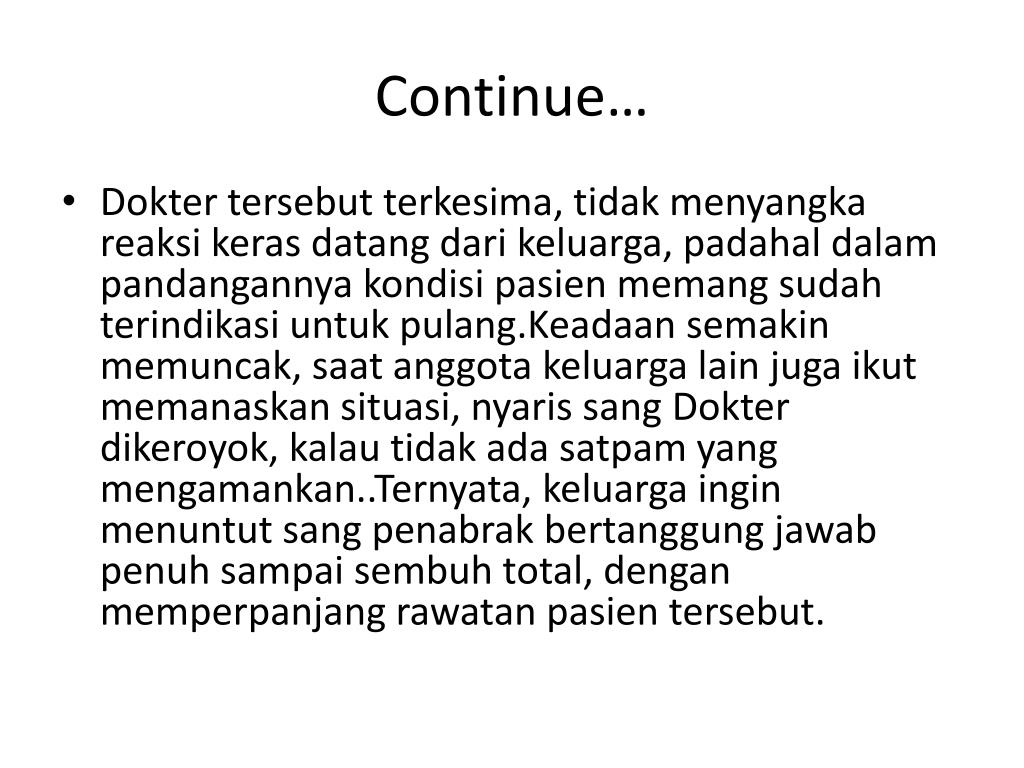 Continue…

• Dokter tersebut terkesima, tidak menyangka reaksi keras datang dari keluarga, padahal dalam pandangannya kondisi pasien memang sudah terindikasi untuk pulang.Keadaan semakin memuncak, saat anggota keluarga lain juga ikut memanaskan situasi, nyaris sang Dokter dikeroyok, kalau tidak ada satpam yang mengamankan..Ternyata, keluarga ingin menuntut sang penabrak bertanggung jawab penuh sampai sembuh total, dengan memperpanjang rawatan pasien tersebut.